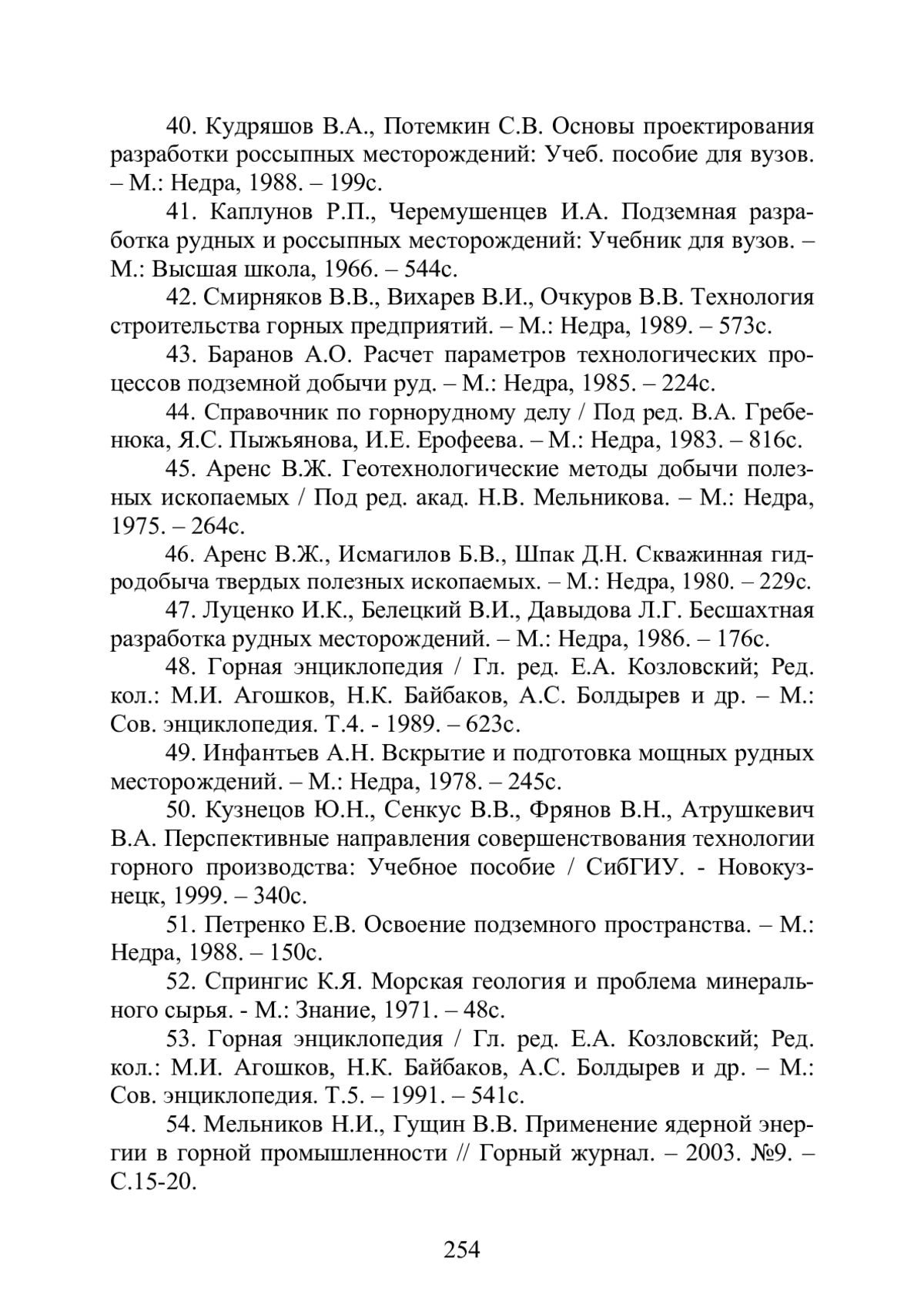 40. Кудряшов В.А., Потемкин С.В. Основы проектирования разработки россыпных месторождений: Учеб. пособие для вузов. – М.: Недра, 1988. – 199с.

41. Каплунов Р.П., Черемушенцев И.А. Подземная разработка рудных и россыпных месторождений: Учебник для вузов. – М.: Высшая школа, 1966. – 544с.

42. Смирняков В.В., Вихарев В.И., Очкуров В.В. Технология строительства горных предприятий. – М.: Недра, 1989. – 573с.

43. Баранов А.О. Расчет параметров технологических процессов подземной добычи руд. – М.: Недра, 1985. – 224с.

44. Справочник по горнорудному делу / Под ред. В.А. Гребенюка, Я.С. Пыжьянова, И.Е. Ерофеева. – М.: Недра, 1983. – 816с.

45. Аренс В.Ж. Геотехнологические методы добычи полезных ископаемых / Под ред. акад. Н.В. Мельникова. – М.: Недра, 1975. – 264с.

46. Аренс В.Ж., Исмагилов Б.В., Шпак Д.Н. Скважинная гидродобыча твердых полезных ископаемых. – М.: Недра, 1980. – 229с.

47. Луценко И.К., Белецкий В.И., Давыдова Л.Г. Бесшахтная разработка рудных месторождений. – М.: Недра, 1986. – 176с.

48. Горная энциклопедия / Гл. ред. Е.А. Козловский; Ред. кол.: М.И. Агошков, Н.К. Байбаков, А.С. Болдырев и др. – М.: Сов. энциклопедия. Т.4. - 1989. – 623с.

49. Инфантьев А.Н. Вскрытие и подготовка мощных рудных месторождений. – М.: Недра, 1978. – 245с.

50. Кузнецов Ю.Н., Сенкус В.В., Фрянов В.Н., Атрушкевич В.А. Перспективные направления совершенствования технологии горного производства: Учебное пособие / СибГИУ. - Новокузнецк, 1999. – 340с.

51. Петренко Е.В. Освоение подземного пространства. – М.: Недра, 1988. – 150с.

52. Спрингис К.Я. Морская геология и проблема минерального сырья. - М.: Знание, 1971. – 48с.

53. Горная энциклопедия / Гл. ред. Е.А. Козловский; Ред. кол.: М.И. Агошков, Н.К. Байбаков, А.С. Болдырев и др. – М.: Сов. энциклопедия. Т.5. – 1991. – 541с.

54. Мельников Н.И., Гущин В.В. Применение ядерной энергии в горной промышленности // Горный журнал. – 2003. №9. – С.15-20.

254